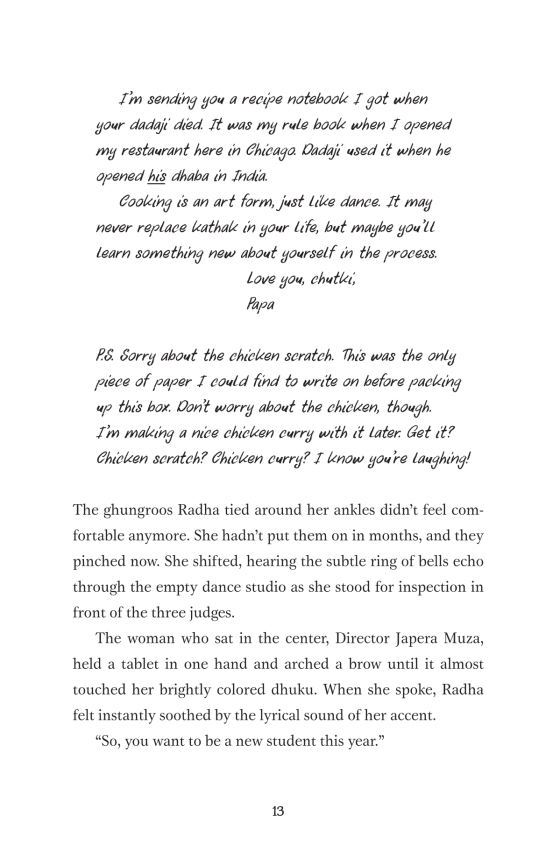 I'm sending you a recipe notebook I got when your dadaji died. It was my rule book when I opened my restaurant here in Chicago. Dadaji used it when he opened his dhaba in India.

Cooking is an art form, just like dance. It may never replace kathak in your life, but maybe you'll learn something new about yourself in the process.

Love you, chutki,
Papa

P.S. Sorry about the chicken scratch. This was the only piece of paper I could find to write on before packing up this box. Don't worry about the chicken, though. I'm making a nice chicken curry with it later. Get it? Chicken scratch? Chicken curry? I know you're laughing!

The ghungroos Radha tied around her ankles didn't feel comfortable anymore. She hadn't put them on in months, and they pinched now. She shifted, hearing the subtle ring of bells echo through the empty dance studio as she stood for inspection in front of the three judges.

The woman who sat in the center, Director Japera Muza, held a tablet in one hand and arched a brow until it almost touched her brightly colored dhuku. When she spoke, Radha felt instantly soothed by the lyrical sound of her accent.

"So, you want to be a new student this year."

13